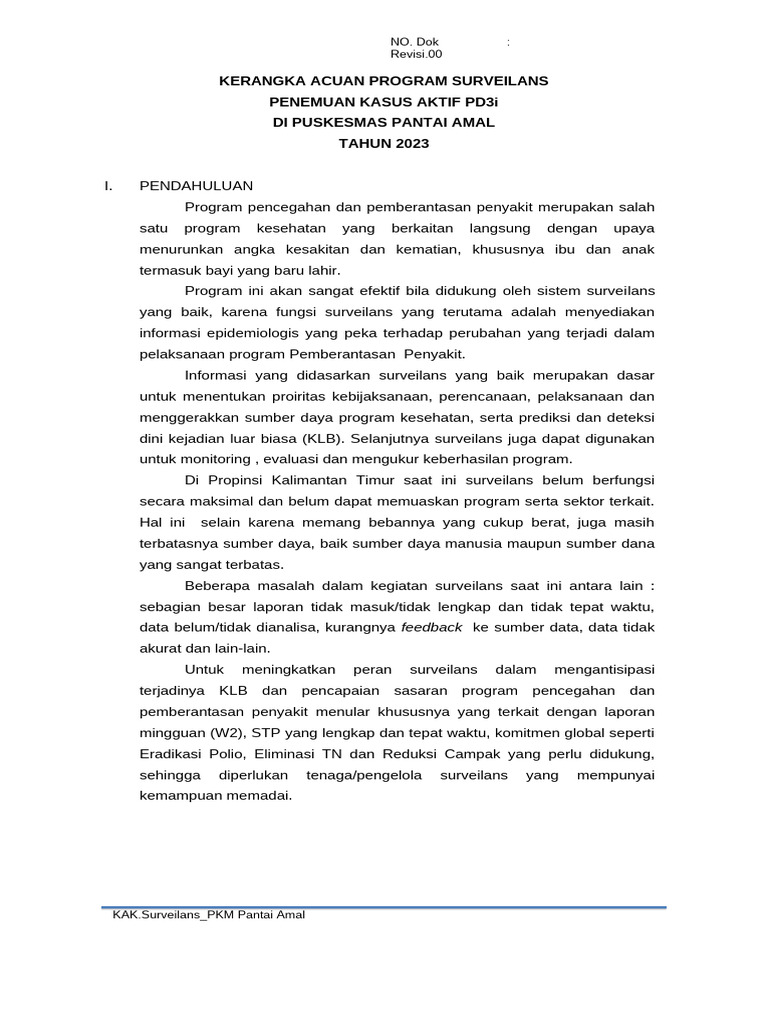 NO. Dok :
Revisi.00

KERANGKA ACUAN PROGRAM SURVEILANS
PENEMUAN KASUS AKTIF PD3i
DI PUSKESMAS PANTAI AMAL
TAHUN 2023

I. PENDAHULUAN

Program pencegahan dan pemberantasan penyakit merupakan salah satu program kesehatan yang berkaitan langsung dengan upaya menurunkan angka kesakitan dan kematian, khususnya ibu dan anak termasuk bayi yang baru lahir.

Program ini akan sangat efektif bila didukung oleh sistem surveilans yang baik, karena fungsi surveilans yang terutama adalah menyediakan informasi epidemiologis yang peka terhadap perubahan yang terjadi dalam pelaksanaan program Pemberantasan Penyakit.

Informasi yang didasarkan surveilans yang baik merupakan dasar untuk menentukan proiritas kebijaksanaan, perencanaan, pelaksanaan dan menggerakkan sumber daya program kesehatan, serta prediksi dan deteksi dini kejadian luar biasa (KLB). Selanjutnya surveilans juga dapat digunakan untuk monitoring , evaluasi dan mengukur keberhasilan program.

Di Propinsi Kalimantan Timur saat ini surveilans belum berfungsi secara maksimal dan belum dapat memuaskan program serta sektor terkait. Hal ini selain karena memang bebannya yang cukup berat, juga masih terbatasnya sumber daya, baik sumber daya manusia maupun sumber dana yang sangat terbatas.

Beberapa masalah dalam kegiatan surveilans saat ini antara lain : sebagian besar laporan tidak masuk/tidak lengkap dan tidak tepat waktu, data belum/tidak dianalisa, kurangnya feedback ke sumber data, data tidak akurat dan lain-lain.

Untuk meningkatkan peran surveilans dalam mengantisipasi terjadinya KLB dan pencapaian sasaran program pencegahan dan pemberantasan penyakit menular khususnya yang terkait dengan laporan mingguan (W2), STP yang lengkap dan tepat waktu, komitmen global seperti Eradikasi Polio, Eliminasi TN dan Reduksi Campak yang perlu didukung, sehingga diperlukan tenaga/pengelola surveilans yang mempunyai kemampuan memadai.

KAK.Surveilans_PKM Pantai Amal